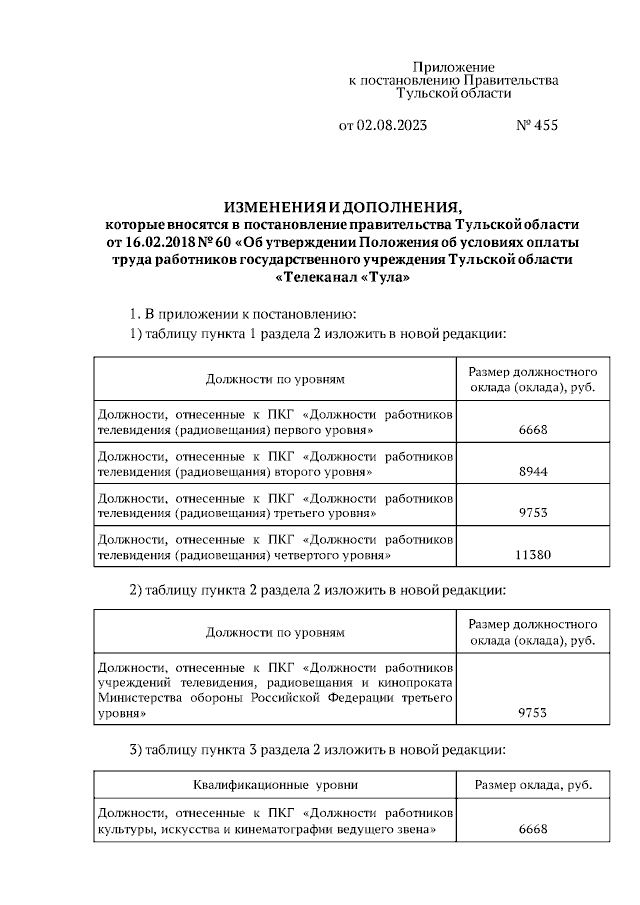 Приложение
к постановлению Правительства
Тульской области

от 02.08.2023 № 455

ИЗМЕНЕНИЯ И ДОПОЛНЕНИЯ,
которые вносятся в постановление правительства Тульской области от 16.02.2018 № 60 «Об утверждении Положения об условиях оплаты труда работников государственного учреждения Тульской области «Телеканал «Тула»

1. В приложении к постановлению:

1) таблицу пункта 1 раздела 2 изложить в новой редакции:

| Должности по уровням | Размер должностного оклада (оклада), руб. |
|---|---|
| Должности, отнесенные к ПКГ «Должности работников телевидения (радиовещания) первого уровня» | 6668 |
| Должности, отнесенные к ПКГ «Должности работников телевидения (радиовещания) второго уровня» | 8944 |
| Должности, отнесенные к ПКГ «Должности работников телевидения (радиовещания) третьего уровня» | 9753 |
| Должности, отнесенные к ПКГ «Должности работников телевидения (радиовещания) четвертого уровня» | 11380 |

2) таблицу пункта 2 раздела 2 изложить в новой редакции:

| Должности по уровням | Размер должностного оклада (оклада), руб. |
|---|---|
| Должности, отнесенные к ПКГ «Должности работников учреждений телевидения, радиовещания и кинопроката Министерства обороны Российской Федерации третьего уровня» | 9753 |

3) таблицу пункта 3 раздела 2 изложить в новой редакции:

| Квалификационные уровни | Размер оклада, руб. |
|---|---|
| Должности, отнесенные к ПКГ «Должности работников культуры, искусства и кинематографии ведущего звена» | 6668 |